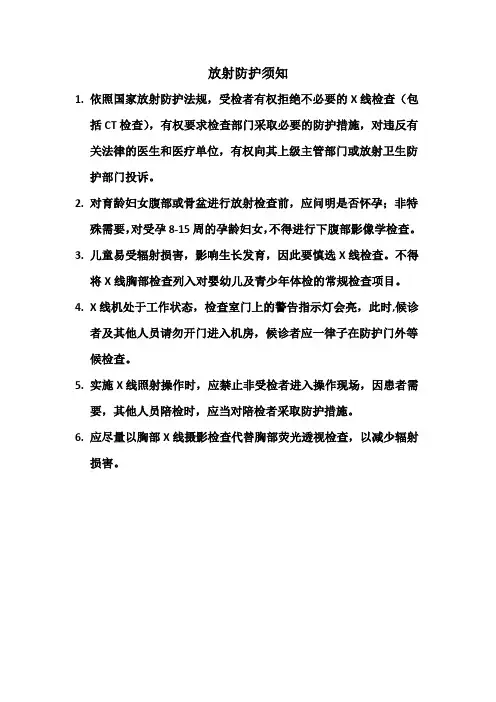 放射防护须知

1. 依照国家放射防护法规，受检者有权拒绝不必要的 X 线检查（包括 CT 检查），有权要求检查部门采取必要的防护措施，对违反有关法律的医生和医疗单位，有权向其上级主管部门或放射卫生防护部门投诉。

2. 对育龄妇女腹部或骨盆进行放射检查前，应问明是否怀孕；非特殊需要，对受孕 8-15 周的孕龄妇女，不得进行下腹部影像学检查。

3. 儿童易受辐射损害，影响生长发育，因此要慎选 X 线检查。不得将 X 线胸部检查列入对婴幼儿及青少年体检的常规检查项目。

4. X 线机处于工作状态，检查室门上的警告指示灯会亮，此时，候诊者及其他人员请勿开门进入机房，候诊者应一律子在防护门外等候检查。

5. 实施 X 线照射操作时，应禁止非受检者进入操作现场，因患者需要，其他人员陪检时，应当对陪检者采取防护措施。

6. 应尽量以胸部 X 线摄影检查代替胸部荧光透视检查，以减少辐射损害。